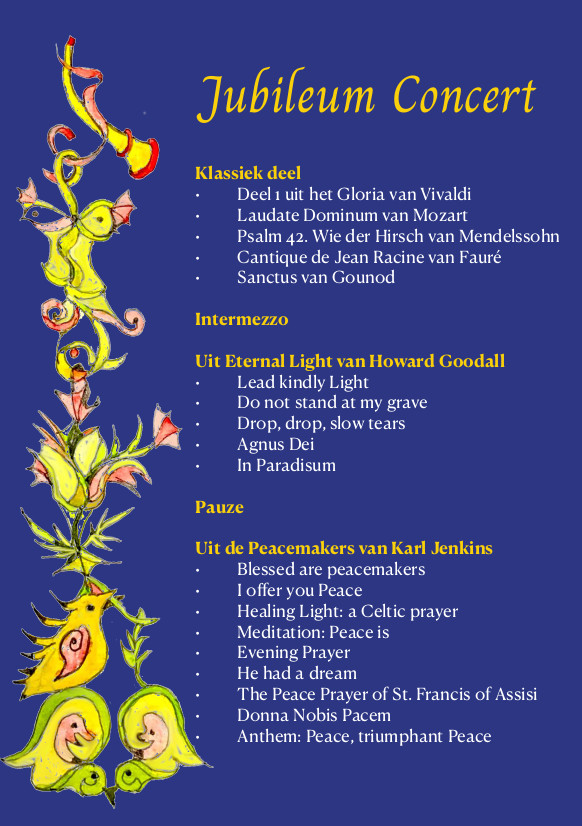 Jubileum Concert

Klassiek deel
• Deel 1 uit het Gloria van Vivaldi
• Laudate Dominum van Mozart
• Psalm 42. Wie der Hirsch van Mendelssohn
• Cantique de Jean Racine van Fauré
• Sanctus van Gounod

Intermezzo

Uit Eternal Light van Howard Goodall
• Lead kindly Light
• Do not stand at my grave
• Drop, drop, slow tears
• Agnus Dei
• In Paradisum

Pauze

Uit de Peacemakers van Karl Jenkins
• Blessed are peacemakers
• I offer you Peace
• Healing Light: a Celtic prayer
• Meditation: Peace is
• Evening Prayer
• He had a dream
• The Peace Prayer of St. Francis of Assisi
• Donna Nobis Pacem
• Anthem: Peace, triumphant Peace